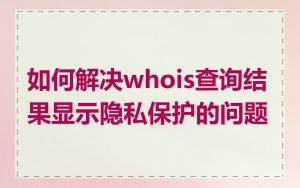 如何解决whois查询结果显示隐私保护的问题